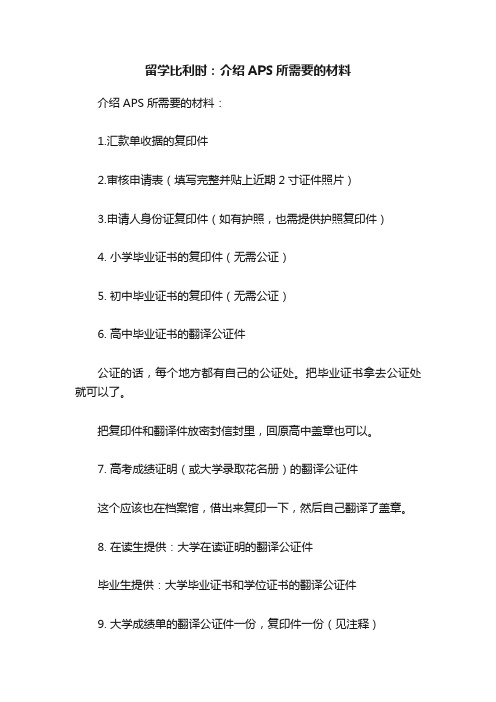 留学比利时：介绍 APS 所需要的材料

介绍 APS 所需要的材料：

1.汇款单收据的复印件

2.审核申请表（填写完整并贴上近期 2 寸证件照片）

3.申请人身份证复印件（如有护照，也需提供护照复印件）

4. 小学毕业证书的复印件（无需公证）

5. 初中毕业证书的复印件（无需公证）

6. 高中毕业证书的翻译公证件

公证的话，每个地方都有自己的公证处。把毕业证书拿去公证处就可以了。

把复印件和翻译件放密封信封里，回原高中盖章也可以。

7. 高考成绩证明（或大学录取花名册）的翻译公证件

这个应该也在档案馆，借出来复印一下，然后自己翻译了盖章。

8. 在读生提供：大学在读证明的翻译公证件

毕业生提供：大学毕业证书和学位证书的翻译公证件

9. 大学成绩单的翻译公证件一份，复印件一份（见注释）